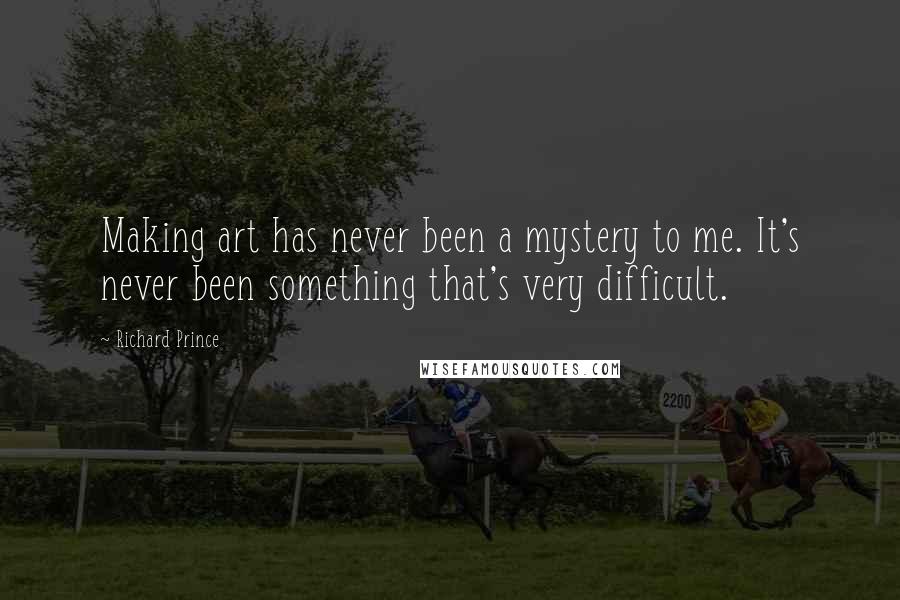 Making art has never been a mystery to me. It's never been something that's very difficult.

~ Richard Prince

WISEFAMOUSQUOTES.COM

2200

4